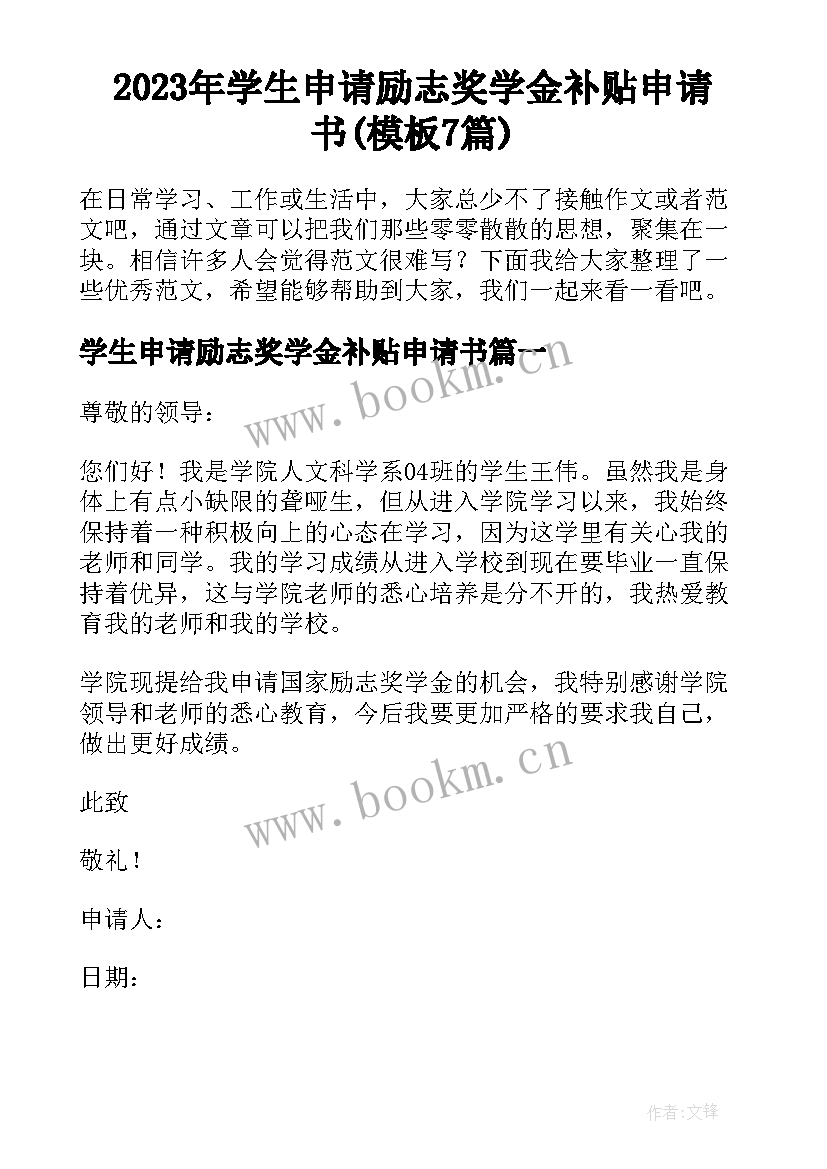 2023年学生申请励志奖学金补贴申请书(模板7篇)

在日常学习、工作或生活中，大家总少不了接触作文或者范文吧，通过文章可以把我们那些零零散散的思想，聚集在一块。相信许多人会觉得范文很难写？下面我给大家整理了一些优秀范文，希望能够帮助到大家，我们一起来看一看吧。

学生申请励志奖学金补贴申请书篇一

www.bookm.cn

尊敬的领导：

您们好！我是学院人文科学系04班的学生王伟。虽然我是身体上有点小缺限的聋哑生，但从进入学院学习以来，我始终保持着一种积极向上的心态在学习，因为这学里有关心我的老师和同学。我的学习成绩从进入学校到现在要毕业一直保持着优异，这与学院老师的悉心培养是分不开的，我热爱教育我的老师和我的学校。

学院现提给我申请国家励志奖学金的机会，我特别感谢学院领导和老师的悉心教育，今后我要更加严格的要求我自己，做出更好成绩。

www.bookm.cn

此致

敬礼！

申请人：

日期：

作者:文锋